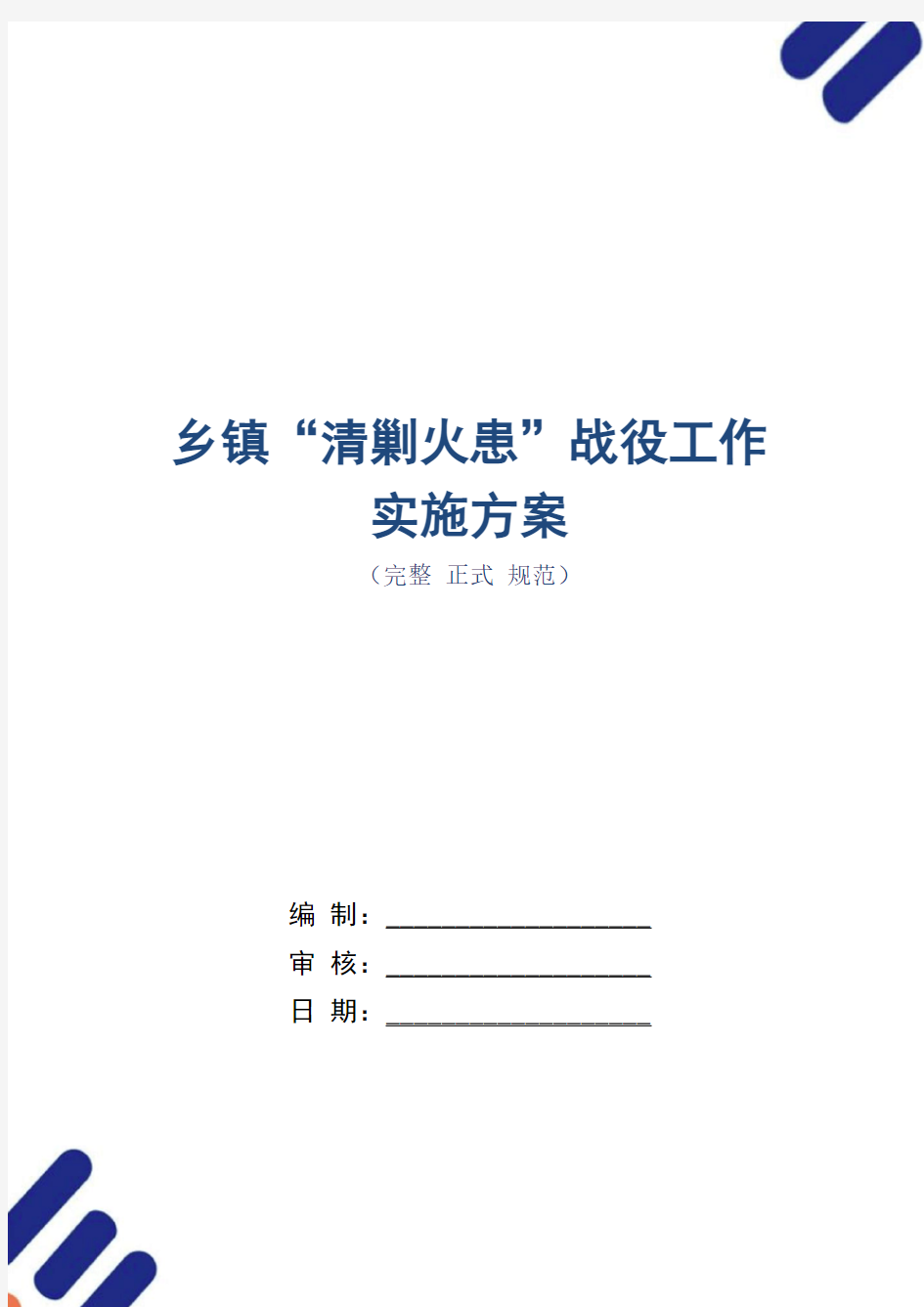 乡镇“清剿火患”战役工作实施方案

（完整 正式 规范）

编 制：____________________

审 核：____________________

日 期：____________________